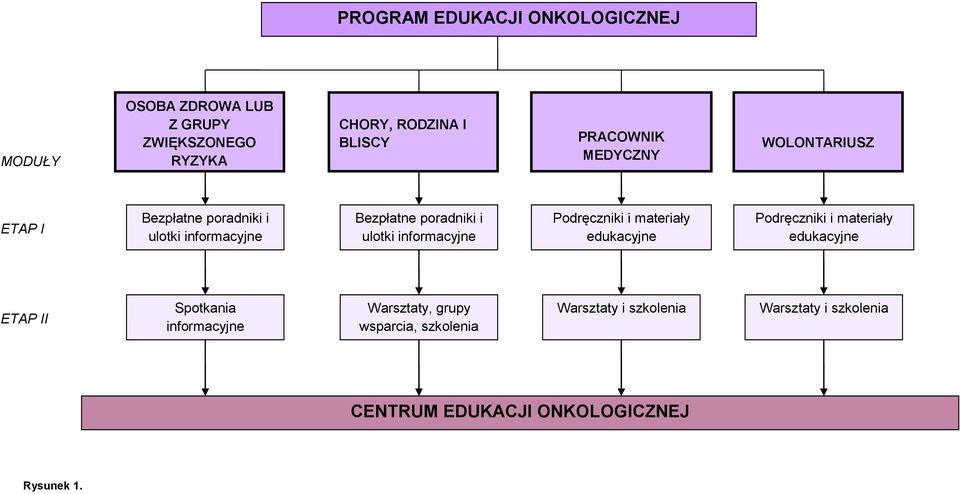 PROGRAM EDUKACJI ONKOLOGICZNEJ

MODUŁY

OSOBA ZDROWA LUB Z GRUPY ZWIĘKSZONEGO RYZYKA

CHORY, RODZINA I BLISCY

PRACOWNIK MEDYCZNY

WOLONTARIUSZ

ETAP I

Bezpłatne poradniki i ulotki informacyjne

Bezpłatne poradniki i ulotki informacyjne

Podręczniki i materiały edukacyjne

Podręczniki i materiały edukacyjne

ETAP II

Spotkania informacyjne

Warsztaty, grupy wsparcia, szkolenia

Warsztaty i szkolenia

Warsztaty i szkolenia

CENTRUM EDUKACJI ONKOLOGICZNEJ

Rysunek 1.